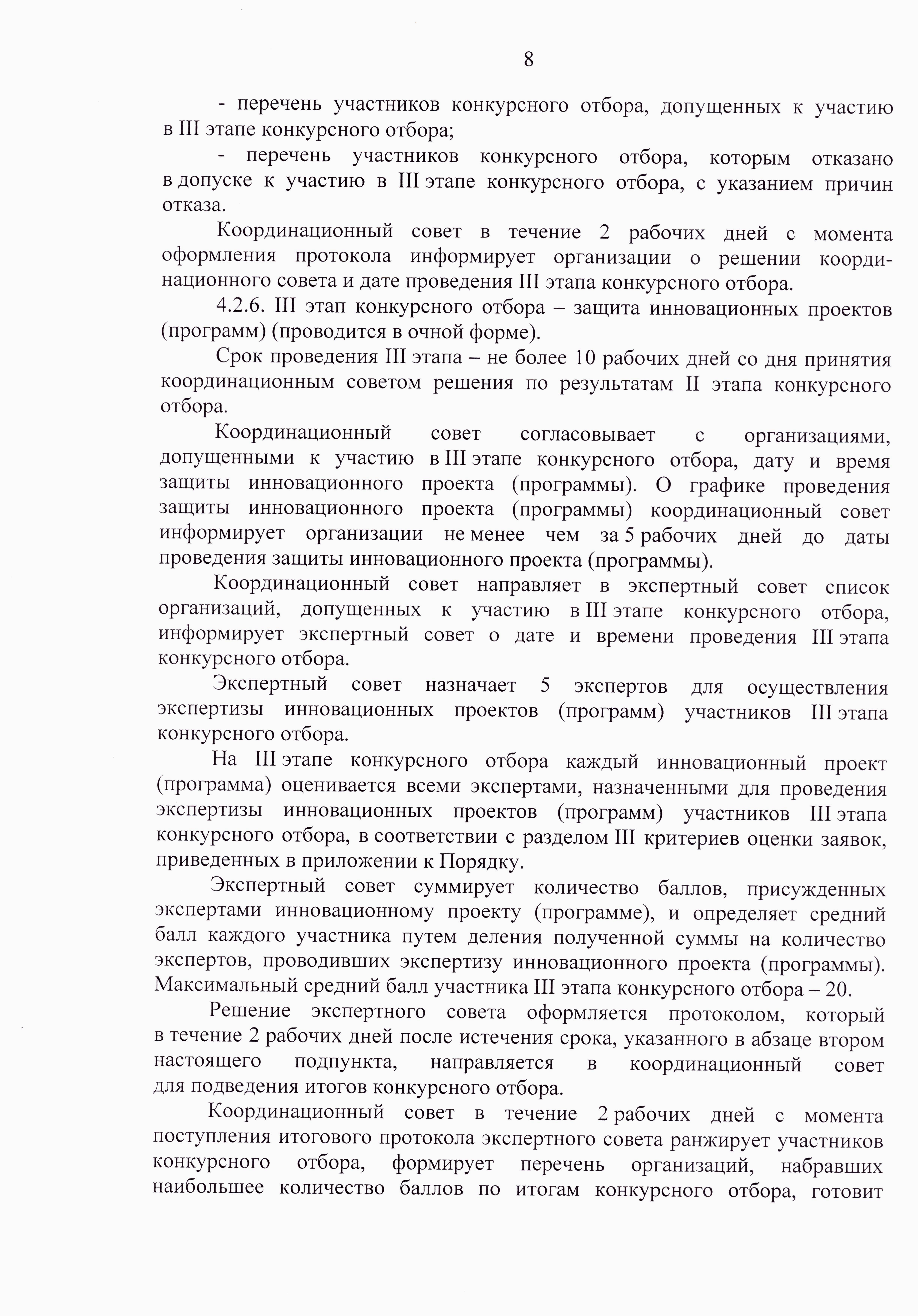 8

- перечень участников конкурсного отбора, допущенных к участию в III этапе конкурсного отбора;

- перечень участников конкурсного отбора, которым отказано в допуске к участию в III этапе конкурсного отбора, с указанием причин отказа.

Координационный совет в течение 2 рабочих дней с момента оформления протокола информирует организации о решении координационного совета и дате проведения III этапа конкурсного отбора.

4.2.6. III этап конкурсного отбора – защита инновационных проектов (программ) (проводится в очной форме).

Срок проведения III этапа – не более 10 рабочих дней со дня принятия координационным советом решения по результатам II этапа конкурсного отбора.

Координационный совет согласовывает с организациями, допущенными к участию в III этапе конкурсного отбора, дату и время защиты инновационного проекта (программы). О графике проведения защиты инновационного проекта (программы) координационный совет информирует организации не менее чем за 5 рабочих дней до даты проведения защиты инновационного проекта (программы).

Координационный совет направляет в экспертный совет список организаций, допущенных к участию в III этапе конкурсного отбора, информирует экспертный совет о дате и времени проведения III этапа конкурсного отбора.

Экспертный совет назначает 5 экспертов для осуществления экспертизы инновационных проектов (программ) участников III этапа конкурсного отбора.

На III этапе конкурсного отбора каждый инновационный проект (программа) оценивается всеми экспертами, назначенными для проведения экспертизы инновационных проектов (программ) участников III этапа конкурсного отбора, в соответствии с разделом III критериев оценки заявок, приведенных в приложении к Порядку.

Экспертный совет суммирует количество баллов, присужденных экспертами инновационному проекту (программе), и определяет средний балл каждого участника путем деления полученной суммы на количество экспертов, проводивших экспертизу инновационного проекта (программы). Максимальный средний балл участника III этапа конкурсного отбора – 20.

Решение экспертного совета оформляется протоколом, который в течение 2 рабочих дней после истечения срока, указанного в абзаце втором настоящего подпункта, направляется в координационный совет для подведения итогов конкурсного отбора.

Координационный совет в течение 2 рабочих дней с момента поступления итогового протокола экспертного совета ранжирует участников конкурсного отбора, формирует перечень организаций, набравших наибольшее количество баллов по итогам конкурсного отбора, готовит